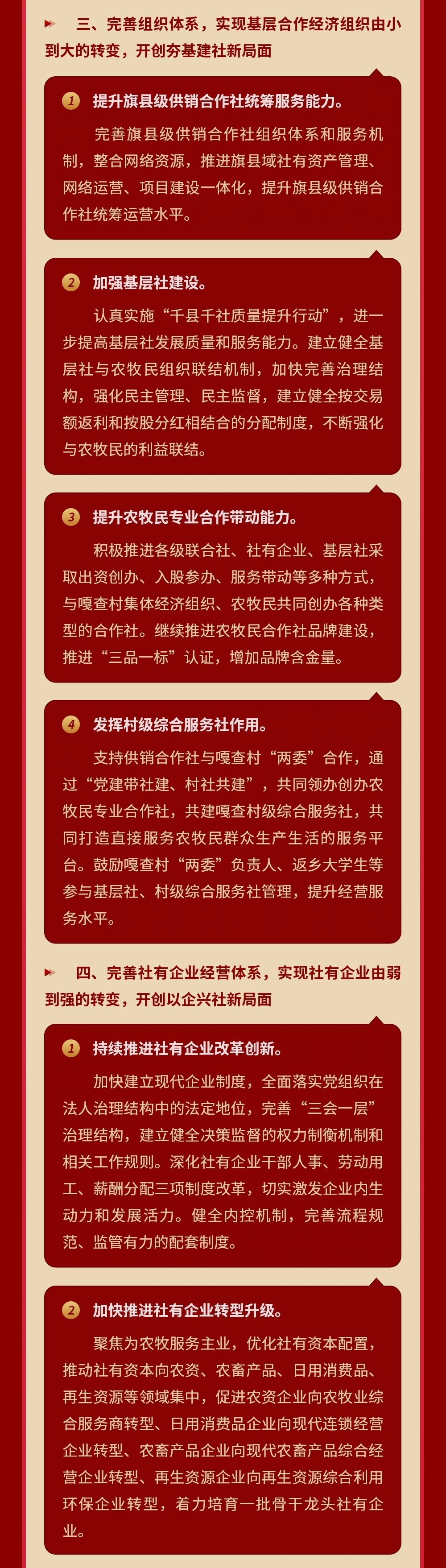 三、完善组织体系，实现基层合作经济组织由小到大的转变，开创夯基建社新局面

1 提升旗县级供销合作社统筹服务能力。

完善旗县级供销合作社组织体系和服务机制，整合网络资源，推进旗县域社有资产管理、网络运营、项目建设一体化，提升旗县级供销合作社统筹运营水平。

2 加强基层社建设。

认真实施“千县千社质量提升行动”，进一步提高基层社发展质量和服务能力。建立健全基层社与农牧民组织联结机制，加快完善治理结构，强化民主管理、民主监督，建立健全按交易额返利和按股分红相结合的分配制度，不断强化与农牧民的利益联结。

3 提升农牧民专业合作带动能力。

积极推进各级联合社、社有企业、基层社采取出资创办、入股参办、服务带动等多种方式，与嘎查村集体经济组织、农牧民共同创办各种类型的合作社。继续推进农牧民合作社品牌建设，推进“三品一标”认证，增加品牌含金量。

4 发挥村级综合服务社作用。

支持供销合作社与嘎查村“两委”合作，通过“党建带社建、村社共建”，共同领办创办农牧民专业合作社，共建嘎查村级综合服务社，共同打造直接服务农牧民群众生产生活的服务平台。鼓励嘎查村“两委”负责人、返乡大学生等参与基层社、村级综合服务社管理，提升经营服务水平。

四、完善社有企业经营体系，实现社有企业由弱到强的转变，开创以企兴社新局面

1 持续推进社有企业改革创新。

加快建立现代企业制度，全面落实党组织在法人治理结构中的法定地位，完善“三会一层”治理结构，建立健全决策监督的权力制衡机制和相关工作规则。深化社有企业干部人事、劳动用工、薪酬分配三项制度改革，切实激发企业内生动力和发展活力。健全内控机制，完善流程规范、监管有力的配套制度。

2 加快推进社有企业转型升级。

聚焦为农牧服务主业，优化社有资本配置，推动社有资本向农资、农畜产品、日用消费品、再生资源等领域集中，促进农资企业向农牧业综合服务商转型、日用消费品企业向现代连锁经营企业转型、农畜产品企业向现代农畜产品综合经营企业转型、再生资源企业向再生资源综合利用环保企业转型，着力培育一批骨干龙头社有企业。